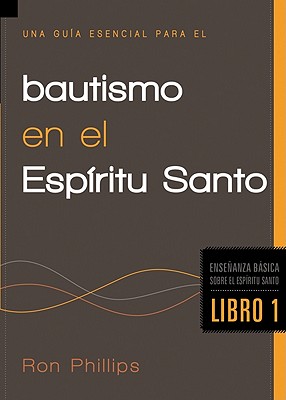 UNA GUÍA ESENCIAL PARA EL

bautismo
en el
Espíritu Santo

ENSEÑANZA BÁSICA
SOBRE EL ESPÍRITU SANTO

LIBRO 1

Ron Phillips